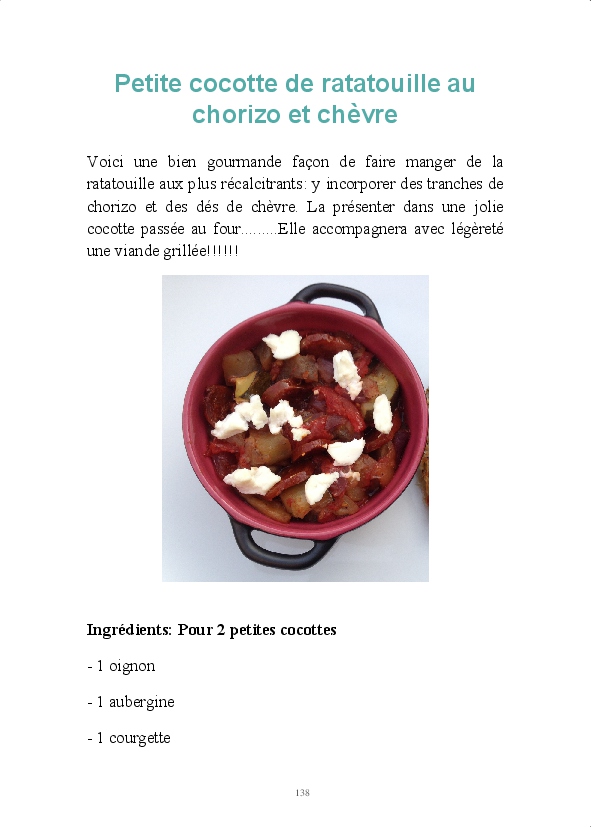 Petite cocotte de ratatouille au chorizo et chèvre

Voici une bien gourmande façon de faire manger de la ratatouille aux plus récalcitrants: y incorporer des tranches de chorizo et des dés de chèvre. La présenter dans une jolie cocotte passée au four.........Elle accompagnera avec légèreté une viande grillée!!!!!!

Ingrédients: Pour 2 petites cocottes

- 1 oignon

- 1 aubergine

- 1 courgette

138